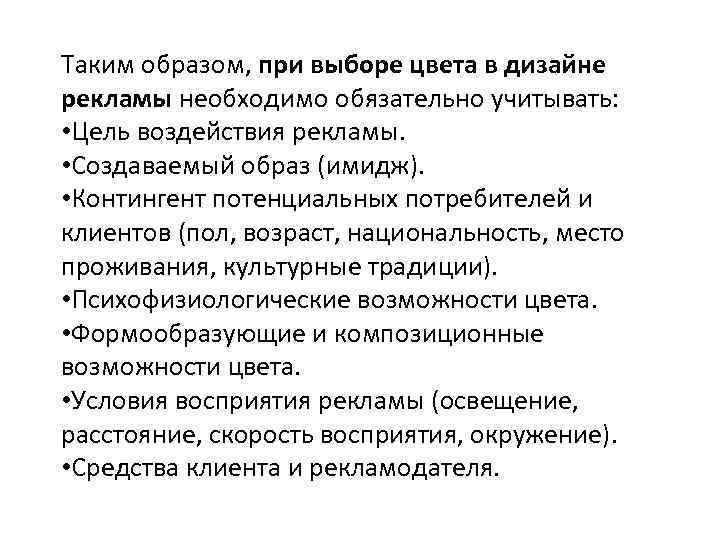 Таким образом, при выборе цвета в дизайне рекламы необходимо обязательно учитывать:
•Цель воздействия рекламы.
•Создаваемый образ (имидж).
•Контингент потенциальных потребителей и клиентов (пол, возраст, национальность, место проживания, культурные традиции).
•Психофизиологические возможности цвета.
•Формообразующие и композиционные возможности цвета.
•Условия восприятия рекламы (освещение, расстояние, скорость восприятия, окружение).
•Средства клиента и рекламодателя.